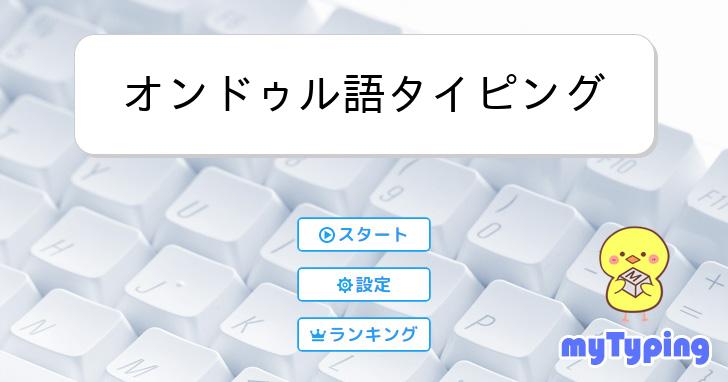 オンドゥル語タイピング

スタート

設定

ランキング

M

myTyping